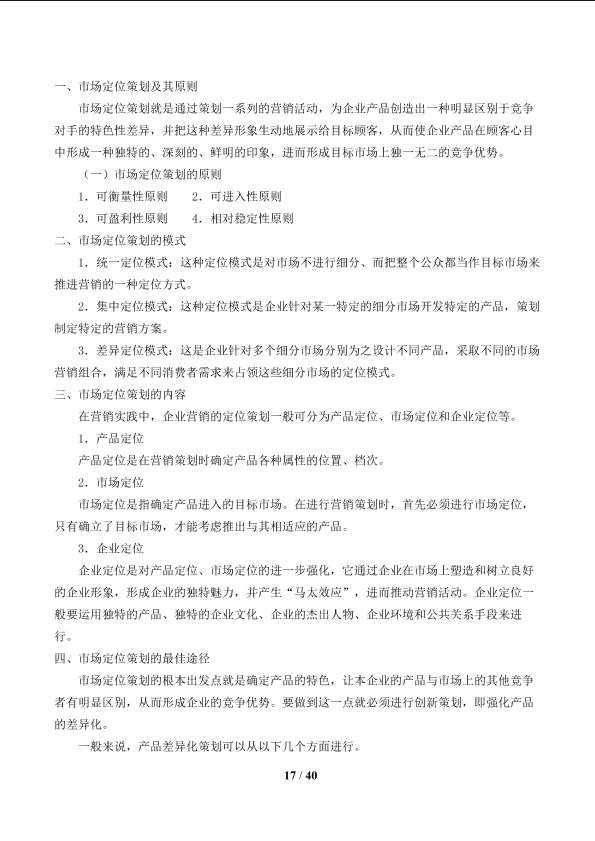 一、市场定位策划及其原则

市场定位策划就是通过策划一系列的营销活动，为企业产品创造出一种明显区别于竞争对手的特色性差异，并把这种差异形象生动地展示给目标顾客，从而使企业产品在顾客心目中形成一种独特的、深刻的、鲜明的印象，进而形成目标市场上独一无二的竞争优势。

（一）市场定位策划的原则

1.可衡量性原则  2.可进入性原则

3.可盈利性原则  4.相对稳定性原则

二、市场定位策划的模式

1.统一定位模式：这种定位模式是对市场不进行细分、而把整个公众都当作目标市场来推进营销的一种定位方式。

2.集中定位模式：这种定位模式是企业针对某一特定的细分市场开发特定的产品，策划制定特定的营销方案。

3.差异定位模式：这是企业针对多个细分市场分别为之设计不同产品，采取不同的市场营销组合，满足不同消费者需求来占领这些细分市场的定位模式。

三、市场定位策划的内容

在营销实践中，企业营销的定位策划一般可分为产品定位、市场定位和企业定位等。

1.产品定位

产品定位是在营销策划时确定产品各种属性的位置、档次。

2.市场定位

市场定位是指确定产品进入的目标市场。在进行营销策划时，首先必须进行市场定位，只有确立了目标市场，才能考虑推出与其相适应的产品。

3.企业定位

企业定位是对产品定位、市场定位的进一步强化，它通过企业在市场上塑造和树立良好的企业形象，形成企业的独特魅力，并产生“马太效应”，进而推动营销活动。企业定位一般要运用独特的产品、独特的企业文化、企业的杰出人物、企业环境和公共关系手段来进行。

四、市场定位策划的最佳途径

市场定位策划的根本出发点就是确定产品的特色，让本企业的产品与市场上的其他竞争者有明显区别，从而形成企业的竞争优势。要做到这一点就必须进行创新策划，即强化产品的差异化。

一般来说，产品差异化策划可以从以下几个方面进行。

17 / 40